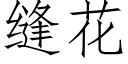 缝花